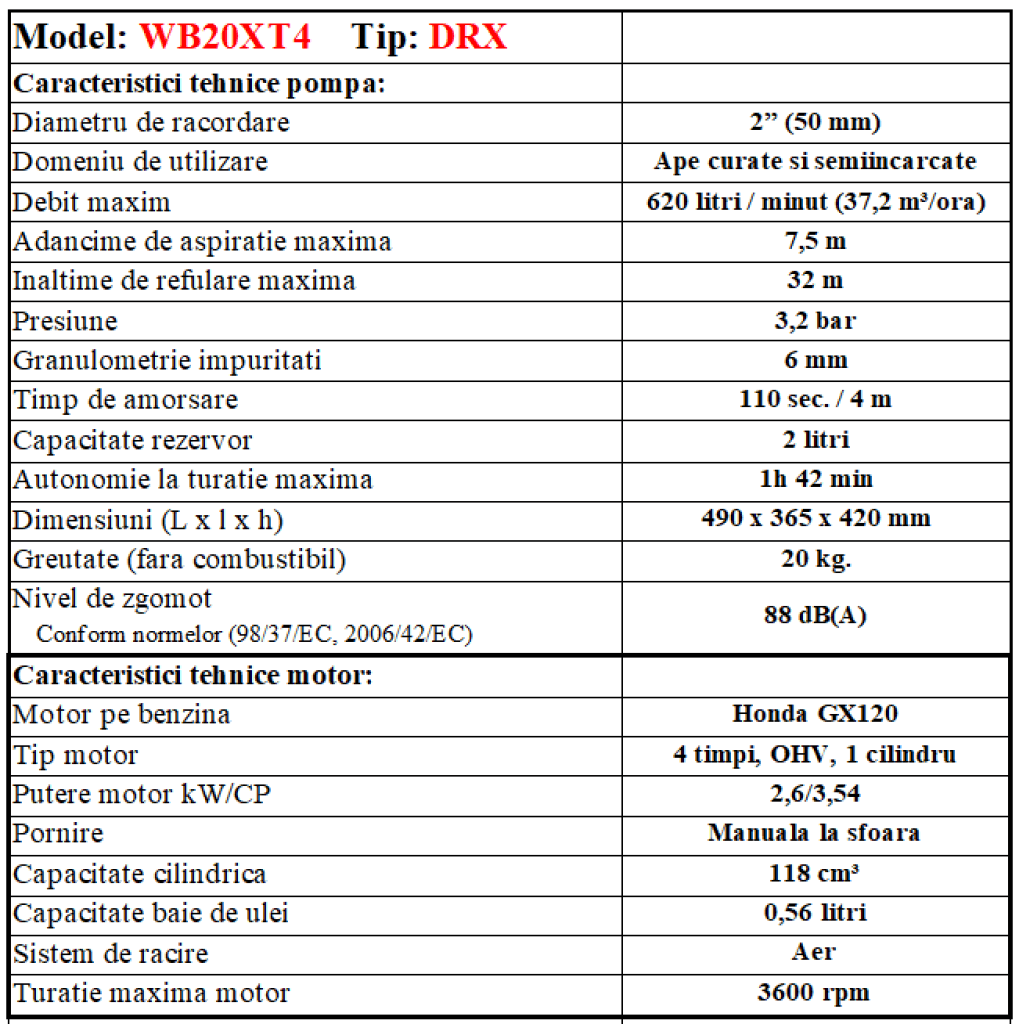 | Model: WB20XT4 Tip: DRX | |
|---|---|
| Caracteristici tehnice pompa: | |
| Diametru de racordare | 2” (50 mm) |
| Domeniu de utilizare | Ape curate si semiincarcate |
| Debit maxim | 620 litri / minut (37,2 m³/ora) |
| Adancime de aspiratie maxima | 7,5 m |
| Inaltime de refulare maxima | 32 m |
| Presiune | 3,2 bar |
| Granulometrie impuritati | 6 mm |
| Timp de amorsare | 110 sec. / 4 m |
| Capacitate rezervor | 2 litri |
| Autonomie la turatie maxima | 1h 42 min |
| Dimensiuni (L x l x h) | 490 x 365 x 420 mm |
| Greutate (fara combustibil) | 20 kg. |
| Nivel de zgomot Conform normelor (98/37/EC, 2006/42/EC) | 88 dB(A) |
| Caracteristici tehnice motor: | |
| Motor pe benzina | Honda GX120 |
| Tip motor | 4 timpi, OHV, 1 cilindru |
| Putere motor kW/CP | 2,6/3,54 |
| Pornire | Manuala la sfoara |
| Capacitate cilindrica | 118 cm³ |
| Capacitate baie de ulei | 0,56 litri |
| Sistem de racire | Aer |
| Turatie maxima motor | 3600 rpm |